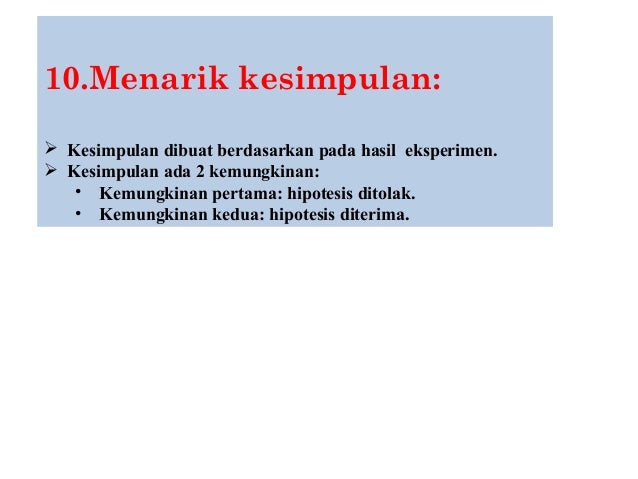 10.Menarik kesimpulan:

➢ Kesimpulan dibuat berdasarkan pada hasil eksperimen.
➢ Kesimpulan ada 2 kemungkinan:
• Kemungkinan pertama: hipotesis ditolak.
• Kemungkinan kedua: hipotesis diterima.